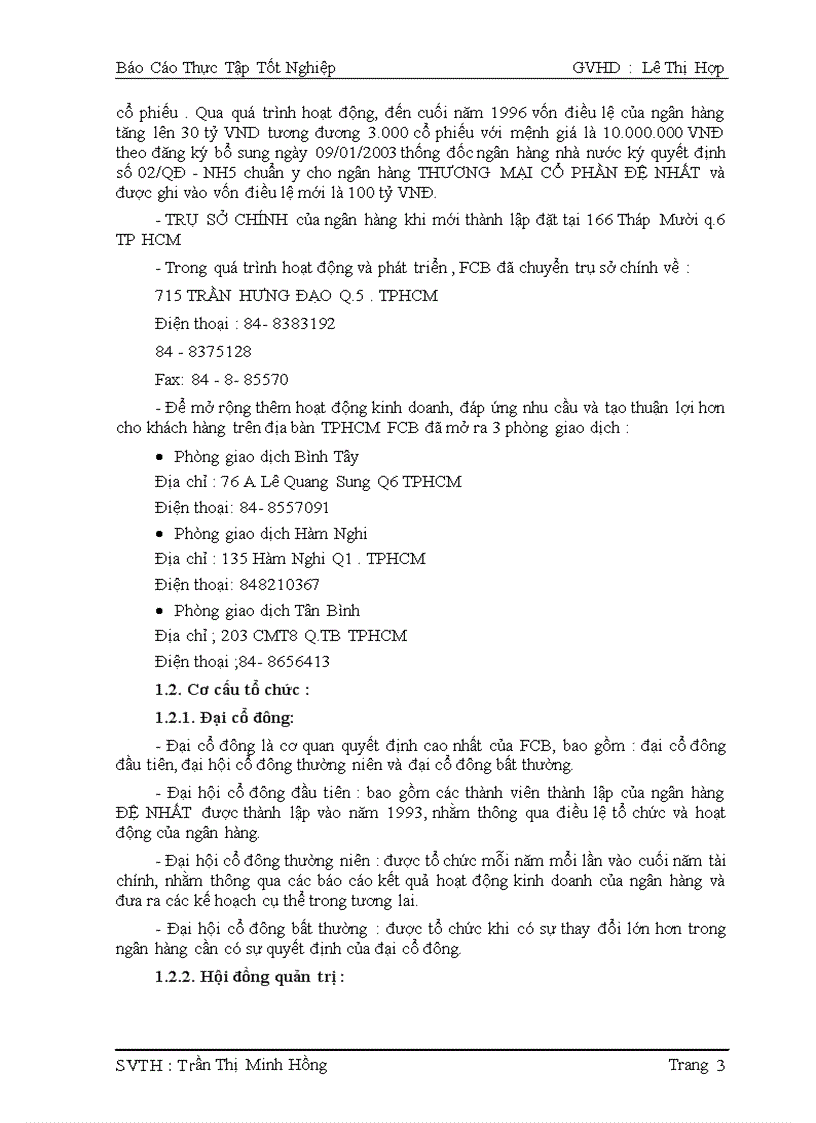 Báo Cáo Thực Tập Tốt Nghiệp GVHD : Lê Thị Hợp

cổ phiếu . Qua quá trình hoạt động, đến cuối năm 1996 vốn điều lệ của ngân hàng tăng lên 30 tỷ VND tương đương 3.000 cổ phiếu với mệnh giá là 10.000.000 VNĐ theo đăng ký bổ sung ngày 09/01/2003 thống đốc ngân hàng nhà nước ký quyết định số 02/QĐ - NH5 chuẩn y cho ngân hàng THƯƠNG MẠI CỔ PHẦN ĐỆ NHẤT và được ghi vào vốn điều lệ mới là 100 tỷ VNĐ.

- TRỤ SỞ CHÍNH của ngân hàng khi mới thành lập đặt tại 166 Tháp Mười q.6 TP HCM

- Trong quá trình hoạt động và phát triển , FCB đã chuyển trụ sở chính về :

715 TRẦN HƯNG ĐẠO Q.5 . TPHCM

Điện thoại : 84- 8383192

84 - 8375128

Fax: 84 - 8- 85570

- Để mở rộng thêm hoạt động kinh doanh, đáp ứng nhu cầu và tạo thuận lợi hơn cho khách hàng trên địa bàn TPHCM FCB đã mở ra 3 phòng giao dịch :

• Phòng giao dịch Bình Tây

Địa chỉ : 76 A Lê Quang Sung Q6 TPHCM

Điện thoại: 84- 8557091

• Phòng giao dịch Hàm Nghi

Địa chỉ : 135 Hàm Nghi Q1 . TPHCM

Điện thoại: 848210367

• Phòng giao dịch Tân Bình

Địa chỉ ; 203 CMT8 Q.TB TPHCM

Điện thoại ;84- 8656413

1.2. Cơ cấu tổ chức :

1.2.1. Đại cổ đông:

- Đại cổ đông là cơ quan quyết định cao nhất của FCB, bao gồm : đại cổ đông đầu tiên, đại hội cổ đông thường niên và đại cổ đông bất thường.

- Đại hội cổ đông đầu tiên : bao gồm các thành viên thành lập của ngân hàng ĐỆ NHẤT được thành lập vào năm 1993, nhằm thông qua điều lệ tổ chức và hoạt động của ngân hàng.

- Đại hội cổ đông thường niên : được tổ chức mỗi năm mỗi lần vào cuối năm tài chính, nhằm thông qua các báo cáo kết quả hoạt động kinh doanh của ngân hàng và đưa ra các kế hoạch cụ thể trong tương lai.

- Đại hội cổ đông bất thường : được tổ chức khi có sự thay đổi lớn hơn trong ngân hàng cần có sự quyết định của đại cổ đông.

1.2.2. Hội đồng quản trị :

SVTH : Trần Thị Minh Hồng Trang 3